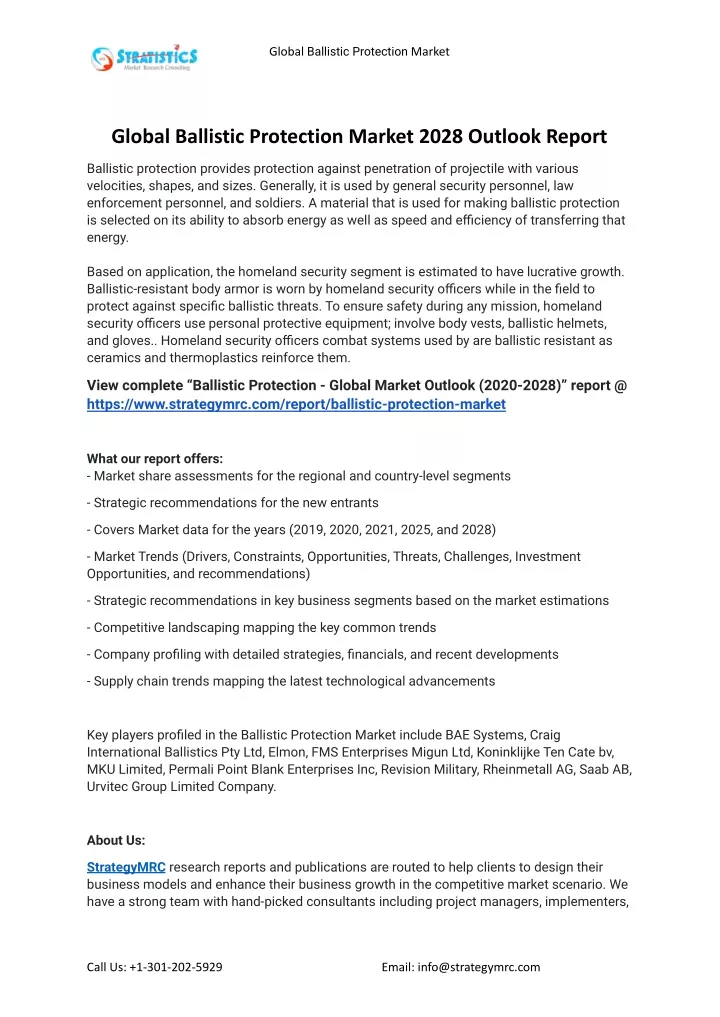 STRATISTICS
Market Research Consulting

Global Ballistic Protection Market

Global Ballistic Protection Market 2028 Outlook Report

Ballistic protection provides protection against penetration of projectile with various velocities, shapes, and sizes. Generally, it is used by general security personnel, law enforcement personnel, and soldiers. A material that is used for making ballistic protection is selected on its ability to absorb energy as well as speed and efficiency of transferring that energy.

Based on application, the homeland security segment is estimated to have lucrative growth. Ballistic-resistant body armor is worn by homeland security officers while in the field to protect against specific ballistic threats. To ensure safety during any mission, homeland security officers use personal protective equipment; involve body vests, ballistic helmets, and gloves.. Homeland security officers combat systems used by are ballistic resistant as ceramics and thermoplastics reinforce them.

View complete "Ballistic Protection - Global Market Outlook (2020-2028)" report @ https://www.strategymrc.com/report/ballistic-protection-market

What our report offers:
- Market share assessments for the regional and country-level segments

- Strategic recommendations for the new entrants

- Covers Market data for the years (2019, 2020, 2021, 2025, and 2028)

- Market Trends (Drivers, Constraints, Opportunities, Threats, Challenges, Investment Opportunities, and recommendations)

- Strategic recommendations in key business segments based on the market estimations

- Competitive landscaping mapping the key common trends

- Company profiling with detailed strategies, financials, and recent developments

- Supply chain trends mapping the latest technological advancements

Key players profiled in the Ballistic Protection Market include BAE Systems, Craig International Ballistics Pty Ltd, Elmon, FMS Enterprises Migun Ltd, Koninklijke Ten Cate bv, MKU Limited, Permali Point Blank Enterprises Inc, Revision Military, Rheinmetall AG, Saab AB, Urvitec Group Limited Company.

About Us:

StrategyMRC research reports and publications are routed to help clients to design their business models and enhance their business growth in the competitive market scenario. We have a strong team with hand-picked consultants including project managers, implementers,

Call Us: +1-301-202-5929

Email: info@strategymrc.com